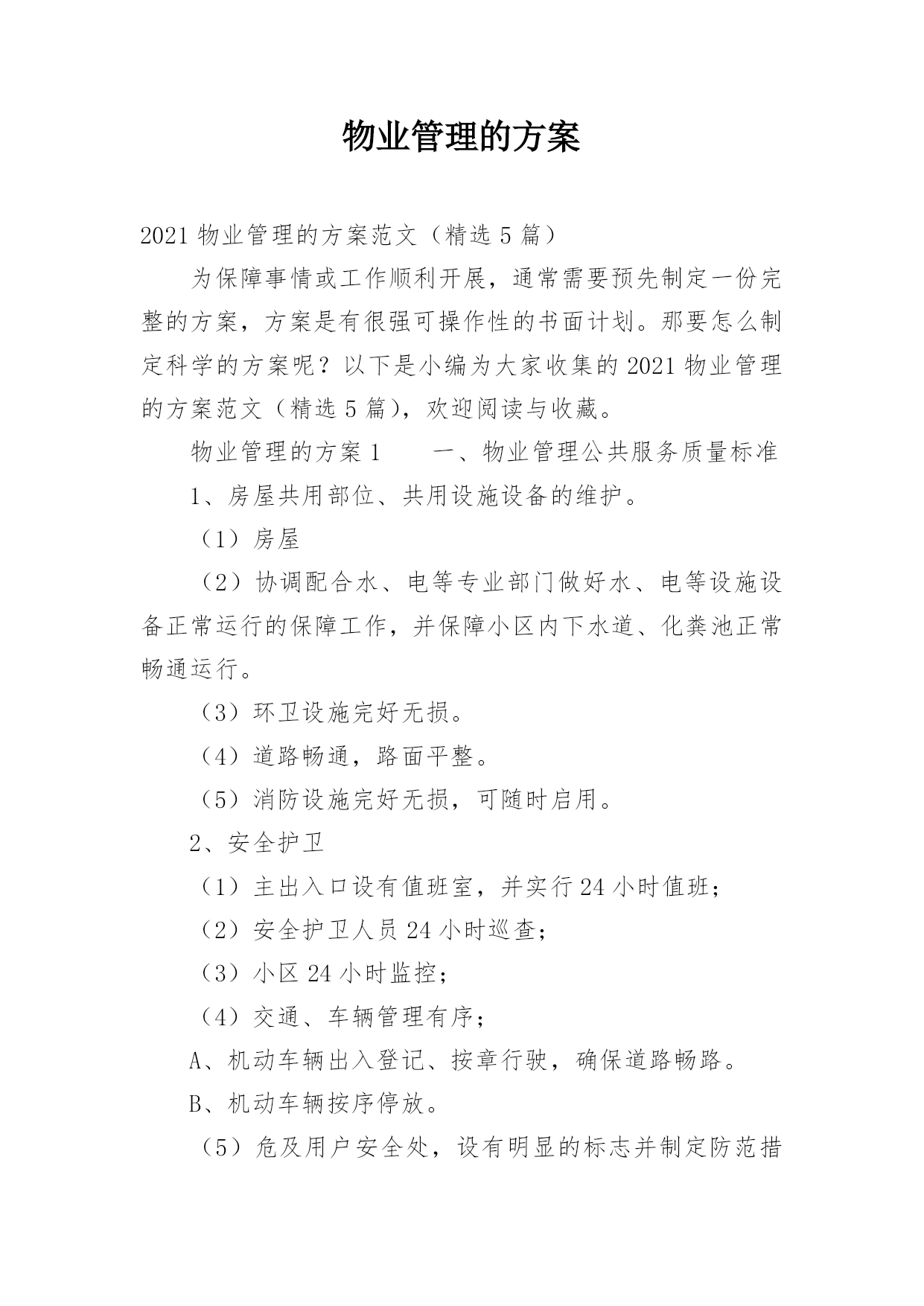 物业管理的方案

2021 物业管理的方案范文（精选 5 篇）

为保障事情或工作顺利开展，通常需要预先制定一份完整的方案，方案是有很强可操作性的书面计划。那要怎么制定科学的方案呢？以下是小编为大家收集的 2021 物业管理的方案范文（精选 5 篇），欢迎阅读与收藏。

物业管理的方案 1　　一、物业管理公共服务质量标准

1、房屋共用部位、共用设施设备的维护。

（1）房屋

（2）协调配合水、电等专业部门做好水、电等设施设备正常运行的保障工作，并保障小区内下水道、化粪池正常畅通运行。

（3）环卫设施完好无损。

（4）道路畅通，路面平整。

（5）消防设施完好无损，可随时启用。

2、安全护卫

（1）主出入口设有值班室，并实行 24 小时值班；

（2）安全护卫人员 24 小时巡查；

（3）小区 24 小时监控；

（4）交通、车辆管理有序；

A、机动车辆出入登记、按章行驶，确保道路畅路。

B、机动车辆按序停放。

（5）危及用户安全处，设有明显的标志并制定防范措